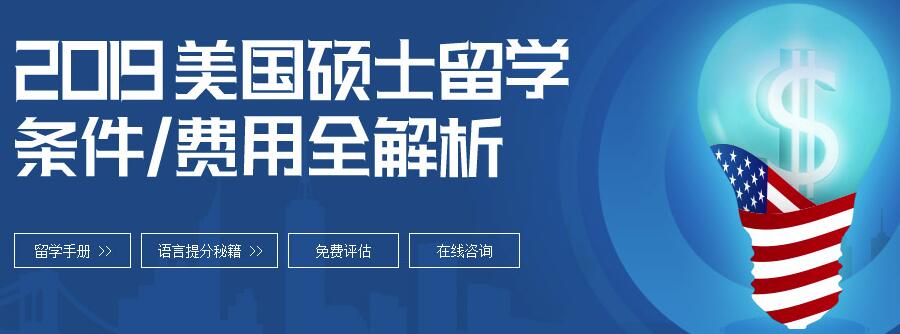 2019 美国硕士留学
条件/费用全解析

留学手册 >>
语言提分秘籍 >>
免费评估
在线咨询

$